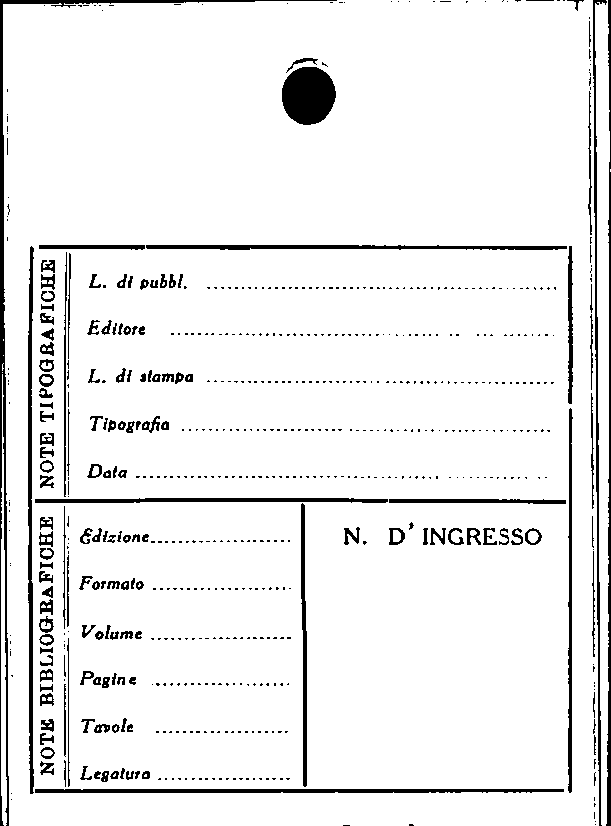 NOTE TIPOGRAFICHE

L. di pubbl. ____

Editore ____

L. di stampa ____

Tipografia ____

Data ____

NOTE BIBLIOGRAFICHE

Edizione ____

Formato ____

Volume ____

Pagine ____

Tavole ____

Legatura ____

N. D' INGRESSO